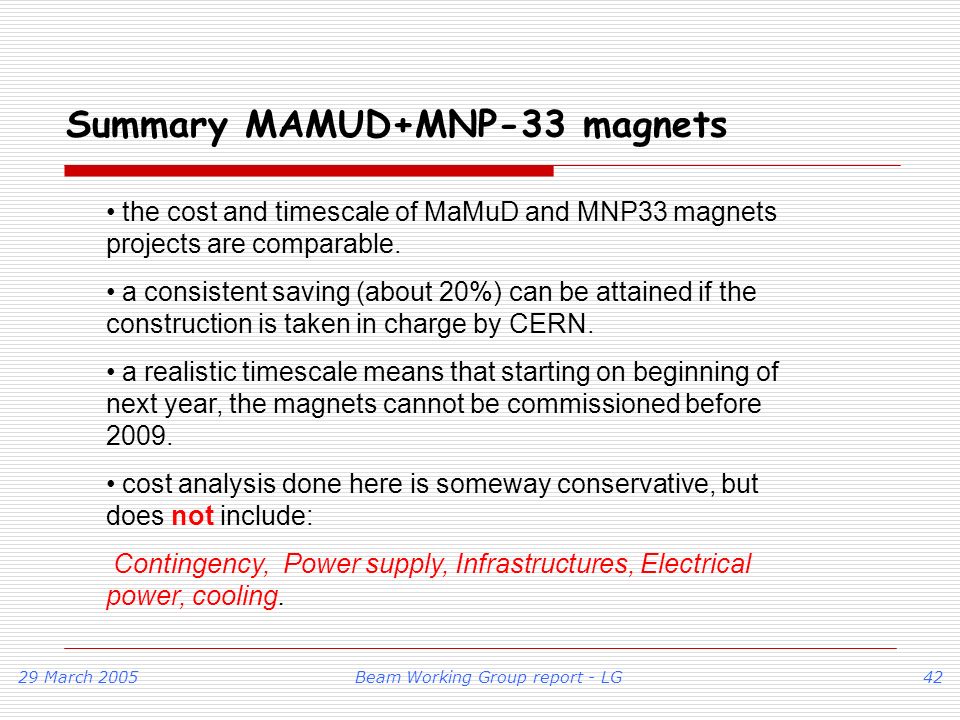 Summary MAMUD+MNP-33 magnets

• the cost and timescale of MaMuD and MNP33 magnets projects are comparable.

• a consistent saving (about 20%) can be attained if the construction is taken in charge by CERN.

• a realistic timescale means that starting on beginning of next year, the magnets cannot be commissioned before 2009.

• cost analysis done here is someway conservative, but does not include:

Contingency, Power supply, Infrastructures, Electrical power, cooling.

29 March 2005

Beam Working Group report - LG

42